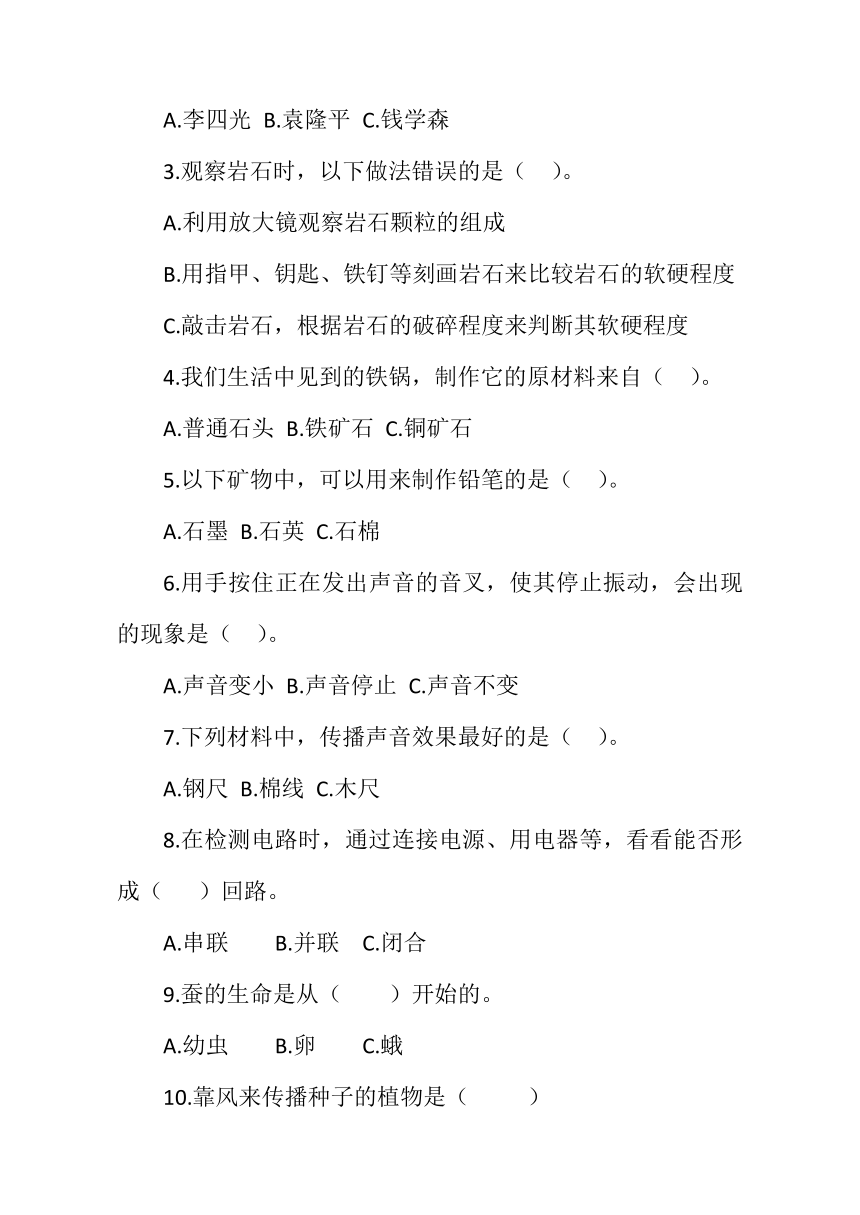 A.李四光 B.袁隆平 C.钱学森

3.观察岩石时，以下做法错误的是（ ）。

A.利用放大镜观察岩石颗粒的组成

B.用指甲、钥匙、铁钉等刻画岩石来比较岩石的软硬程度

C.敲击岩石，根据岩石的破碎程度来判断其软硬程度

4.我们生活中见到的铁锅，制作它的原材料来自（ ）。

A.普通石头 B.铁矿石 C.铜矿石

5.以下矿物中，可以用来制作铅笔的是（ ）。

A.石墨 B.石英 C.石棉

6.用手按住正在发出声音的音叉，使其停止振动，会出现的现象是（ ）。

A.声音变小 B.声音停止 C.声音不变

7.下列材料中，传播声音效果最好的是（ ）。

A.钢尺 B.棉线 C.木尺

8.在检测电路时，通过连接电源、用电器等，看看能否形成（ ）回路。

A.串联 B.并联 C.闭合

9.蚕的生命是从（ ）开始的。

A.幼虫 B.卵 C.蛾

10.靠风来传播种子的植物是（ ）